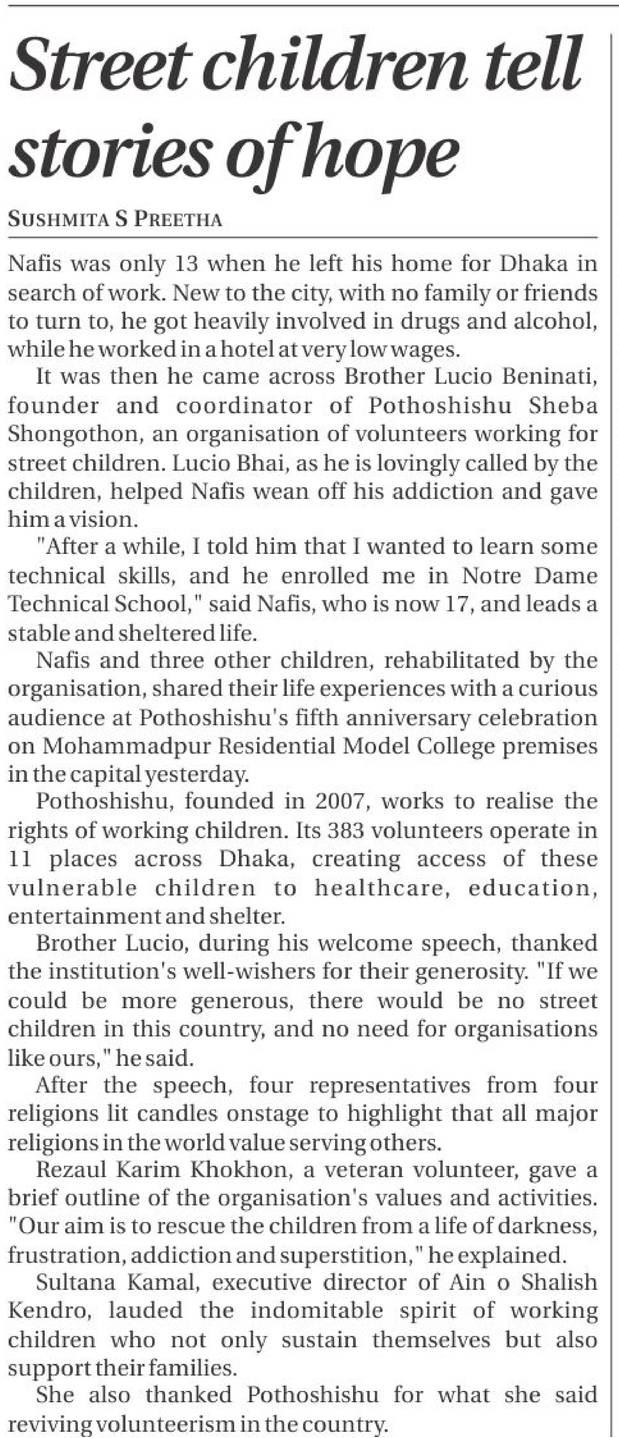 Street children tell stories of hope

SUSHMITA S PREETHA

Nafis was only 13 when he left his home for Dhaka in search of work. New to the city, with no family or friends to turn to, he got heavily involved in drugs and alcohol, while he worked in a hotel at very low wages.

It was then he came across Brother Lucio Beninati, founder and coordinator of Pothoshishu Sheba Shongothon, an organisation of volunteers working for street children. Lucio Bhai, as he is lovingly called by the children, helped Nafis wean off his addiction and gave him a vision.

"After a while, I told him that I wanted to learn some technical skills, and he enrolled me in Notre Dame Technical School," said Nafis, who is now 17, and leads a stable and sheltered life.

Nafis and three other children, rehabilitated by the organisation, shared their life experiences with a curious audience at Pothoshishu's fifth anniversary celebration on Mohammadpur Residential Model College premises in the capital yesterday.

Pothoshishu, founded in 2007, works to realise the rights of working children. Its 383 volunteers operate in 11 places across Dhaka, creating access of these vulnerable children to healthcare, education, entertainment and shelter.

Brother Lucio, during his welcome speech, thanked the institution's well-wishers for their generosity. "If we could be more generous, there would be no street children in this country, and no need for organisations like ours," he said.

After the speech, four representatives from four religions lit candles onstage to highlight that all major religions in the world value serving others.

Rezaul Karim Khokhon, a veteran volunteer, gave a brief outline of the organisation's values and activities. "Our aim is to rescue the children from a life of darkness, frustration, addiction and superstition," he explained.

Sultana Kamal, executive director of Ain o Shalish Kendro, lauded the indomitable spirit of working children who not only sustain themselves but also support their families.

She also thanked Pothoshishu for what she said reviving volunteerism in the country.